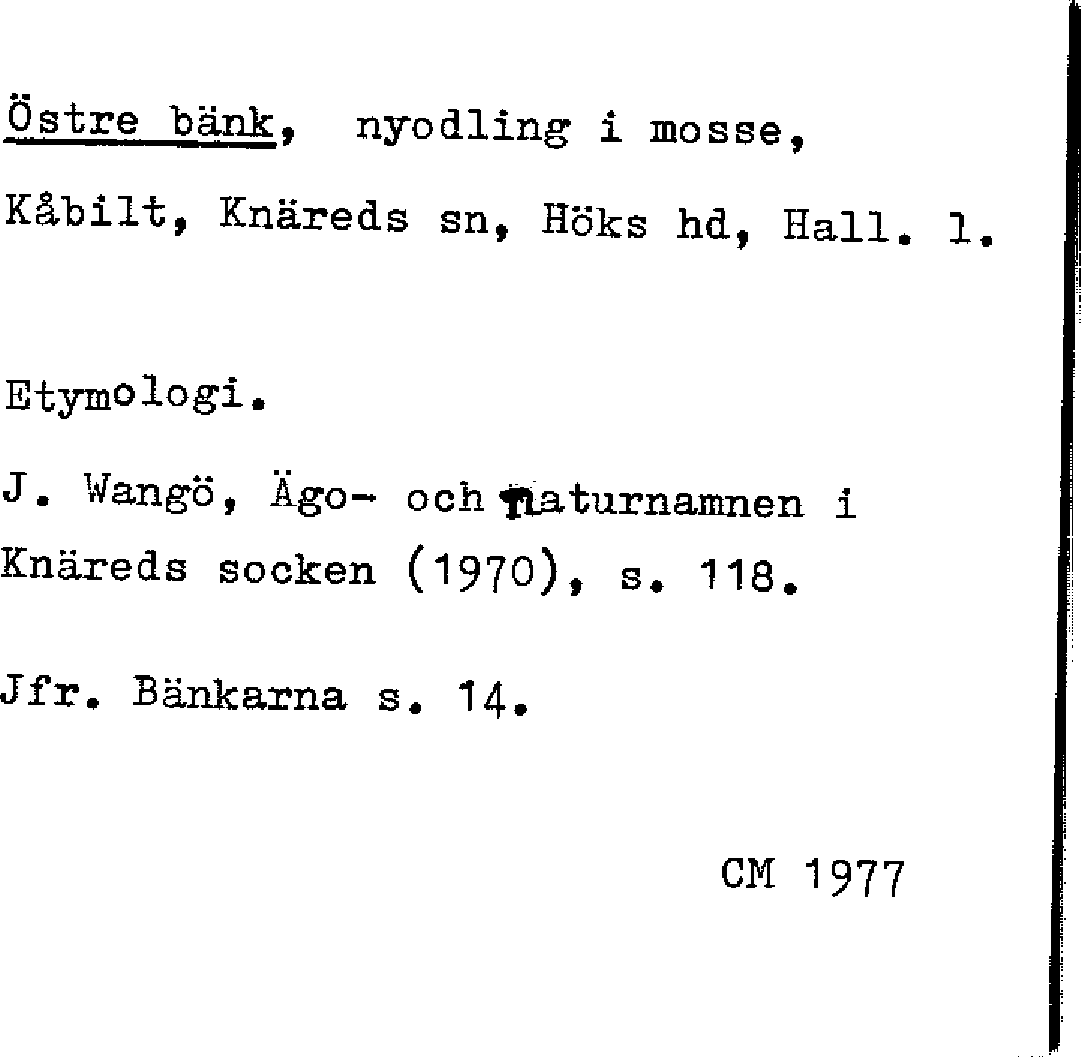 Östre bänk, nyodling i mosse,
Kåbilt, Knäreds sn, Höks hd, Hall. l.

Etymologi.

J. Wangö, Ägo- och naturnamnen i Knäreds socken (1970), s. 118.

Jfr. Bänkarna s. 14.

CM 1977